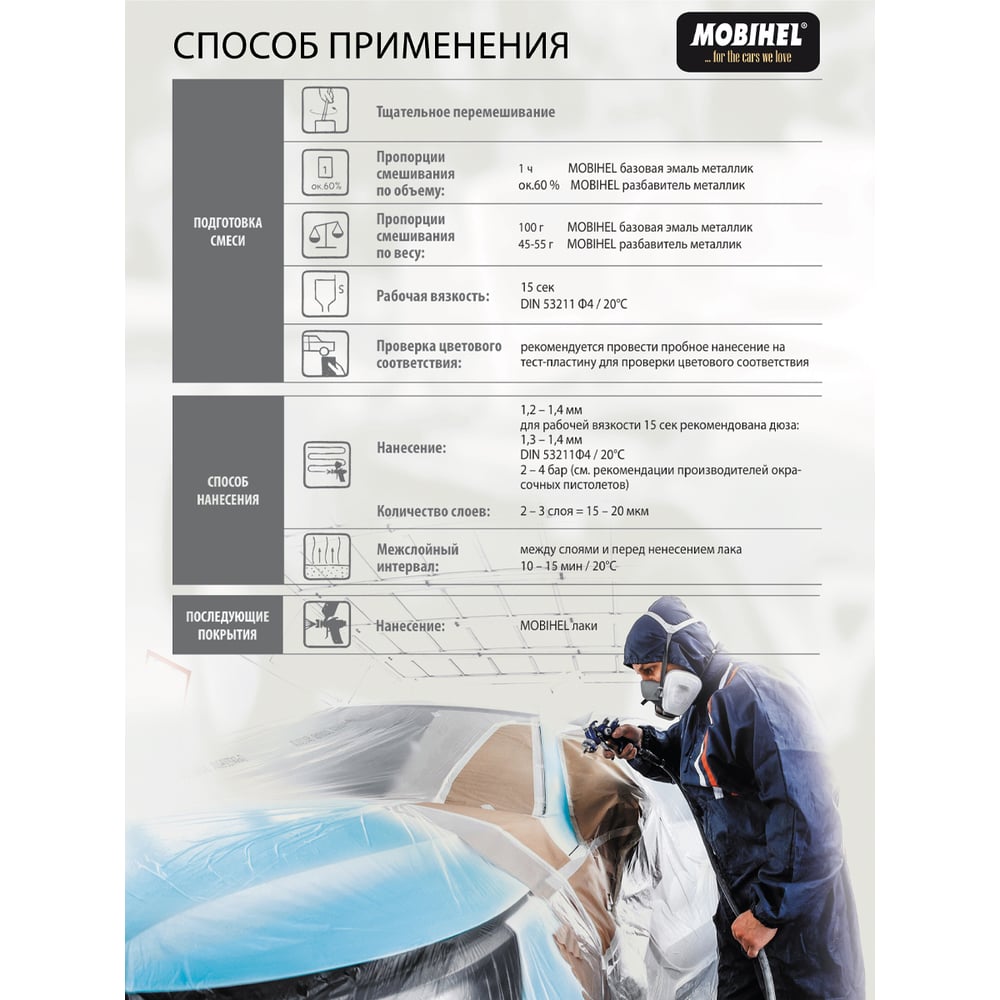 СПОСОБ ПРИМЕНЕНИЯ

MOBIHEL®
... for the cars we love

ПОДГОТОВКА СМЕСИ

Тщательное перемешивание

1
ок.60%

Пропорции смешивания по объему:
1 ч MOBIHEL базовая эмаль металлик
ок.60 % MOBIHEL разбавитель металлик

Пропорции смешивания по весу:
100 г MOBIHEL базовая эмаль металлик
45-55 г MOBIHEL разбавитель металлик

S

Рабочая вязкость:
15 сек
DIN 53211 Ф4 / 20°C

Проверка цветового соответствия:
рекомендуется провести пробное нанесение на тест-пластину для проверки цветового соответствия

СПОСОБ НАНЕСЕНИЯ

Нанесение:
1,2 – 1,4 мм
для рабочей вязкости 15 сек рекомендована дюза:
1,3 – 1,4 мм
DIN 53211Ф4 / 20°C
2 – 4 бар (см. рекомендации производителей окрасочных пистолетов)

Количество слоев:
2 – 3 слоя = 15 – 20 мкм

Межслойный интервал:
между слоями и перед ненесением лака
10 – 15 мин / 20°C

ПОСЛЕДУЮЩИЕ ПОКРЫТИЯ

Нанесение:
MOBIHEL® лаки